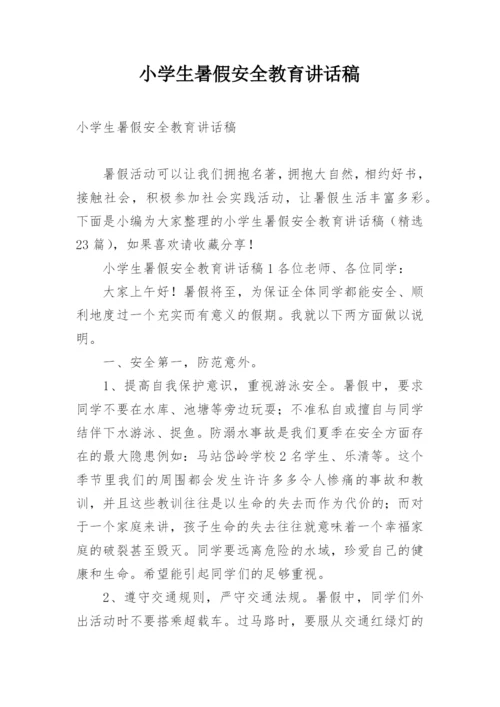 小学生暑假安全教育讲话稿

小学生暑假安全教育讲话稿

暑假活动可以让我们拥抱名著，拥抱大自然，相约好书，接触社会，积极参加社会实践活动，让暑假生活丰富多彩。下面是小编为大家整理的小学生暑假安全教育讲话稿（精选23篇），如果喜欢请收藏分享！

小学生暑假安全教育讲话稿1各位老师、各位同学：

大家上午好！暑假将至，为保证全体同学都能安全、顺利地度过一个充实而有意义的假期。我就以下两方面做以说明。

一、安全第一，防范意外。

1、提高自我保护意识，重视游泳安全。暑假中，要求同学不要在水库、池塘等旁边玩耍；不准私自或擅自与同学结伴下水游泳、捉鱼。防溺水事故是我们夏季在安全方面存在的最大隐患例如：马站岱岭学校2名学生、乐清等。这个季节里我们的周围都会发生许许多多令人惨痛的事故和教训，并且这些教训往往是以生命的失去而作为代价的；而对于一个家庭来讲，孩子生命的失去往往就意味着一个幸福家庭的破裂甚至毁灭。同学要远离危险的水域，珍爱自己的健康和生命。希望能引起同学们的足够重视。

2、遵守交通规则，严守交通法规。暑假中，同学们外出活动时不要搭乘超载车。过马路时，要服从交通红绿灯的